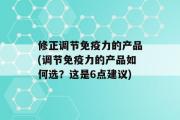 修正调节免疫力的产品(调节免疫力的产品如何选？这是6点建议)